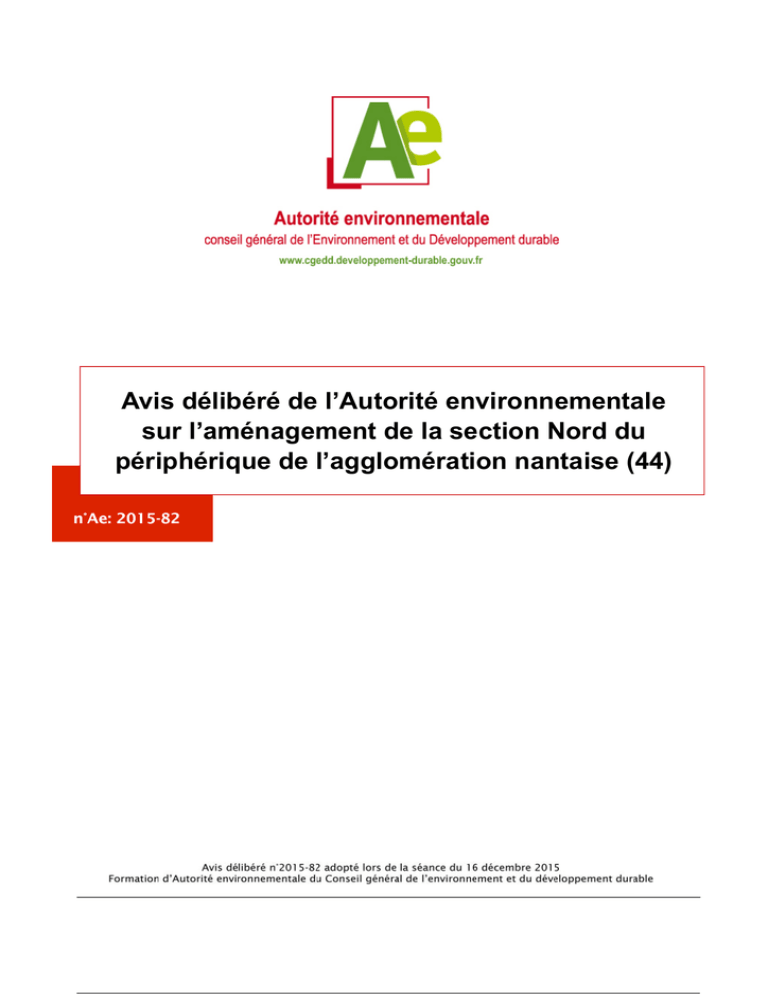 Ae

Autorité environnementale
conseil général de l'Environnement et du Développement durable
www.cgedd.developpement-durable.gouv.fr

Avis délibéré de l'Autorité environnementale sur l'aménagement de la section Nord du périphérique de l'agglomération nantaise (44)

n°Ae: 2015-82

Avis délibéré n°2015-82 adopté lors de la séance du 16 décembre 2015
Formation d'Autorité environnementale du Conseil général de l'environnement et du développement durable